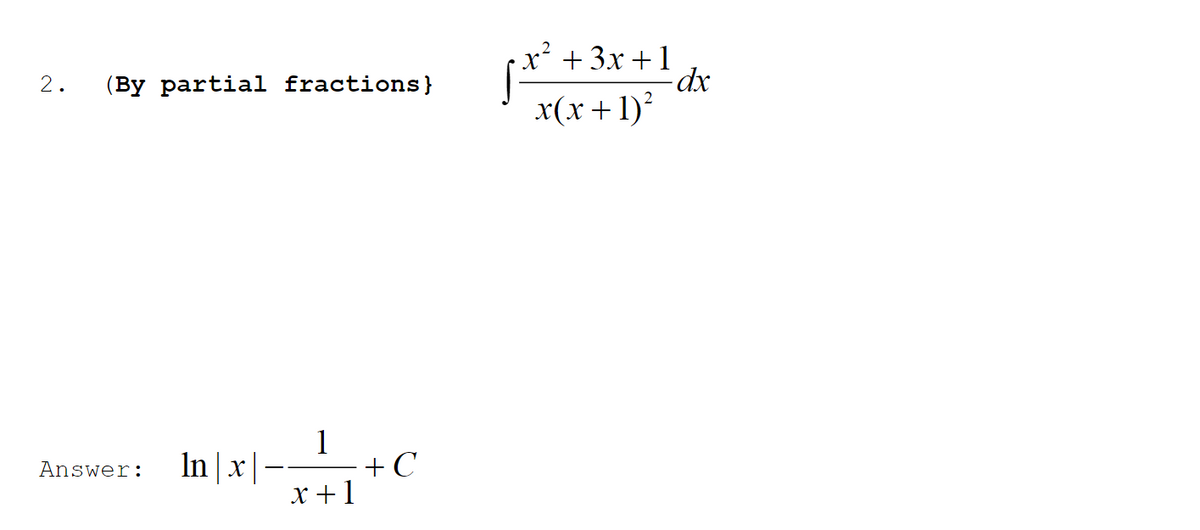 2. (By partial fractions} $\int \frac{x^2+3x+1}{x(x+1)^2}dx$

Answer: $\ln|x| - \frac{1}{x+1} + C$